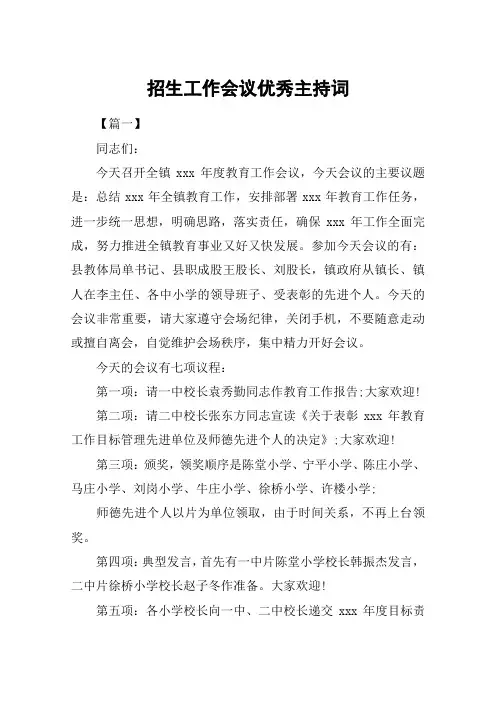 招生工作会议优秀主持词

【篇一】

同志们：

今天召开全镇 xxx 年度教育工作会议，今天会议的主要议题是：总结 xxx 年全镇教育工作，安排部署 xxx 年教育工作任务，进一步统一思想，明确思路，落实责任，确保 xxx 年工作全面完成，努力推进全镇教育事业又好又快发展。参加今天会议的有：县教体局单书记、县职成股王股长、刘股长，镇政府从镇长、镇人在李主任、各中小学的领导班子、受表彰的先进个人。今天的会议非常重要，请大家遵守会场纪律，关闭手机，不要随意走动或擅自离会，自觉维护会场秩序，集中精力开好会议。

今天的会议有七项议程：

第一项：请一中校长袁秀勤同志作教育工作报告;大家欢迎!

第二项：请二中校长张东方同志宣读《关于表彰 xxx 年教育工作目标管理先进单位及师德先进个人的决定》;大家欢迎!

第三项：颁奖，领奖顺序是陈堂小学、宁平小学、陈庄小学、马庄小学、刘岗小学、牛庄小学、徐桥小学、许楼小学;

师德先进个人以片为单位领取，由于时间关系，不再上台领奖。

第四项：典型发言，首先有一中片陈堂小学校长韩振杰发言，二中片徐桥小学校长赵子冬作准备。大家欢迎!

第五项：各小学校长向一中、二中校长递交 xxx 年度目标责